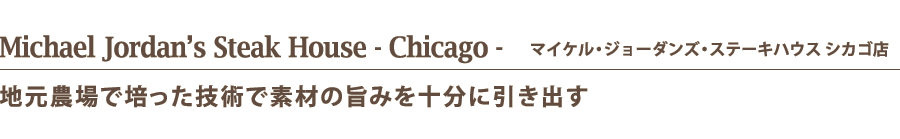 Michael Jordan's Steak House - Chicago - マイケル・ジョーダンズ・ステーキハウス シカゴ店

地元農場で培った技術で素材の旨みを十分に引き出す